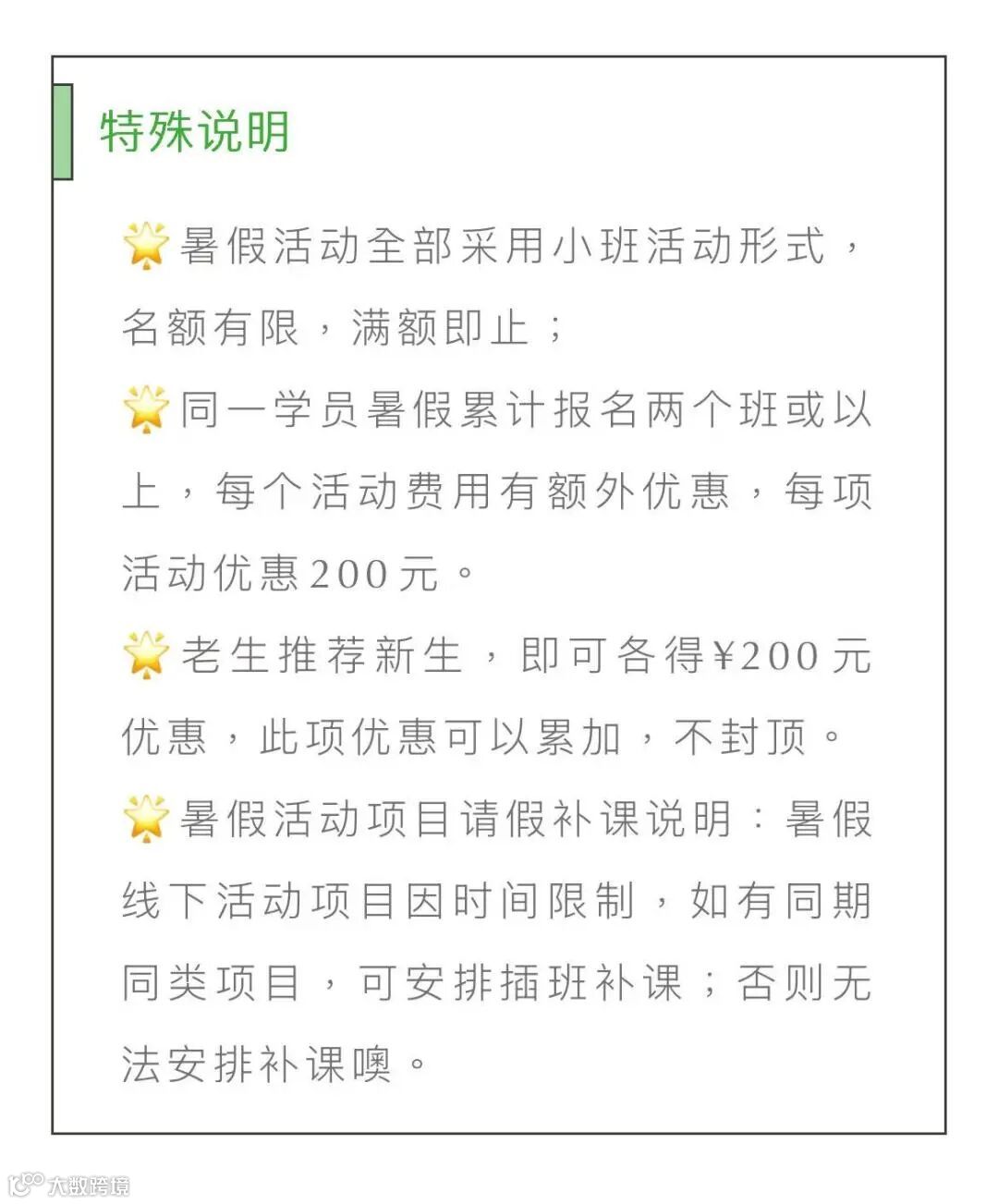 特殊说明

🌟暑假活动全部采用小班活动形式，名额有限，满额即止；

🌟同一学员暑假累计报名两个班或以上，每个活动费用有额外优惠，每项活动优惠200元。

🌟老生推荐新生，即可各得¥200元优惠，此项优惠可以累加，不封顶。

🌟暑假活动项目请假补课说明：暑假线下活动项目因时间限制，如有同期同类项目，可安排插班补课；否则无法安排补课噢。

大数跨境